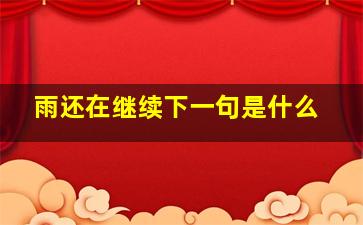 雨还在继续下一句是什么